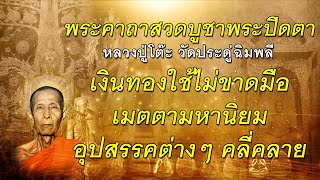 พระคาถาสวดบูชาพระปิดตา
หลวงปู่โต๊ะ วัดประดู่ฉิมพลี
เงินทองใช้ไม่ขาดมือ
เมตตามหานิยม
อุปสรรคต่าง ๆ คลี่คลาย